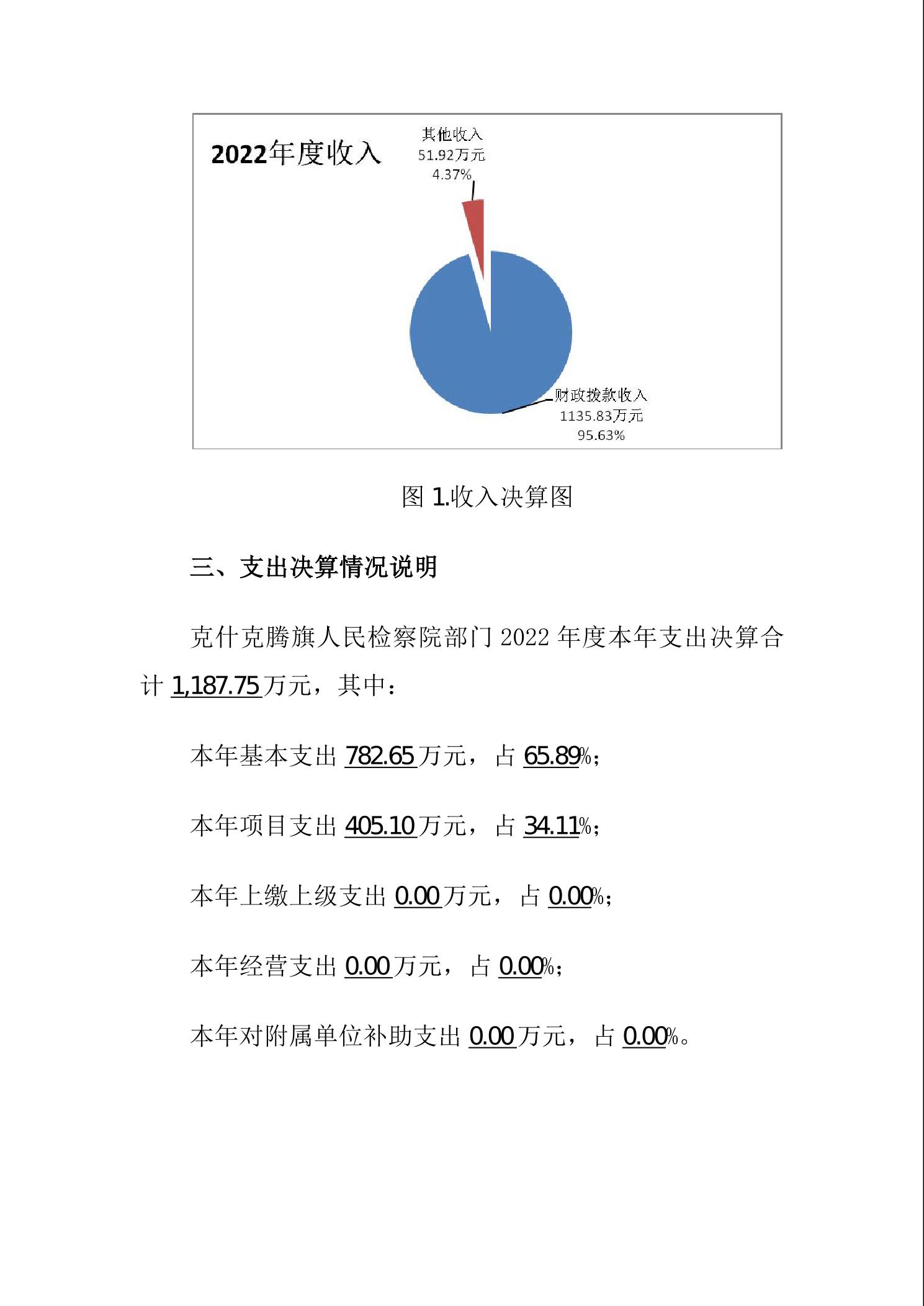 2022年度收入

其他收入
51.92万元
4.37%

财政拨款收入
1135.83万元
95.63%

图 1.收入决算图

三、支出决算情况说明

克什克腾旗人民检察院部门 2022 年度本年支出决算合计 1,187.75 万元，其中：

本年基本支出 782.65 万元，占 65.89%；

本年项目支出 405.10 万元，占 34.11%；

本年上缴上级支出 0.00 万元，占 0.00%；

本年经营支出 0.00 万元，占 0.00%；

本年对附属单位补助支出 0.00 万元，占 0.00%。